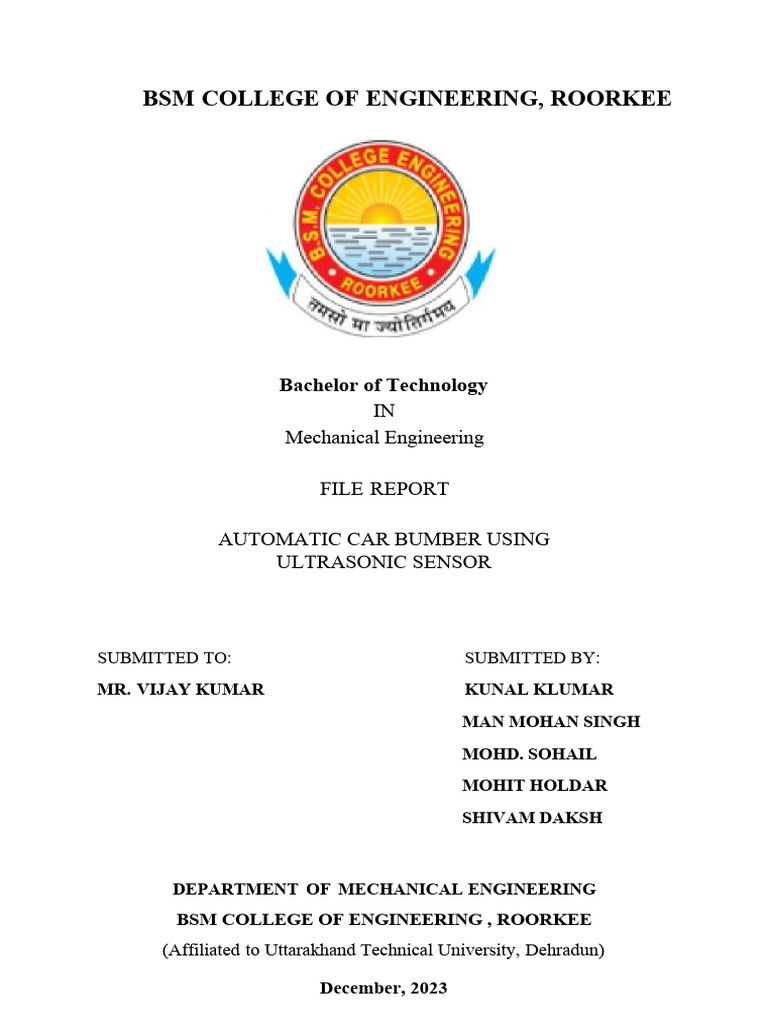 BSM COLLEGE OF ENGINEERING, ROORKEE

B.S.M. COLLEGE ENGINEERING
ROORKEE
तमसो मा ज्योतिर्गमय

Bachelor of Technology
IN
Mechanical Engineering

FILE REPORT

AUTOMATIC CAR BUMBER USING ULTRASONIC SENSOR

SUBMITTED TO:
MR. VIJAY KUMAR

SUBMITTED BY:
KUNAL KLUMAR
MAN MOHAN SINGH
MOHD. SOHAIL
MOHIT HOLDAR
SHIVAM DAKSH

DEPARTMENT OF MECHANICAL ENGINEERING
BSM COLLEGE OF ENGINEERING , ROORKEE
(Affiliated to Uttarakhand Technical University, Dehradun)

December, 2023